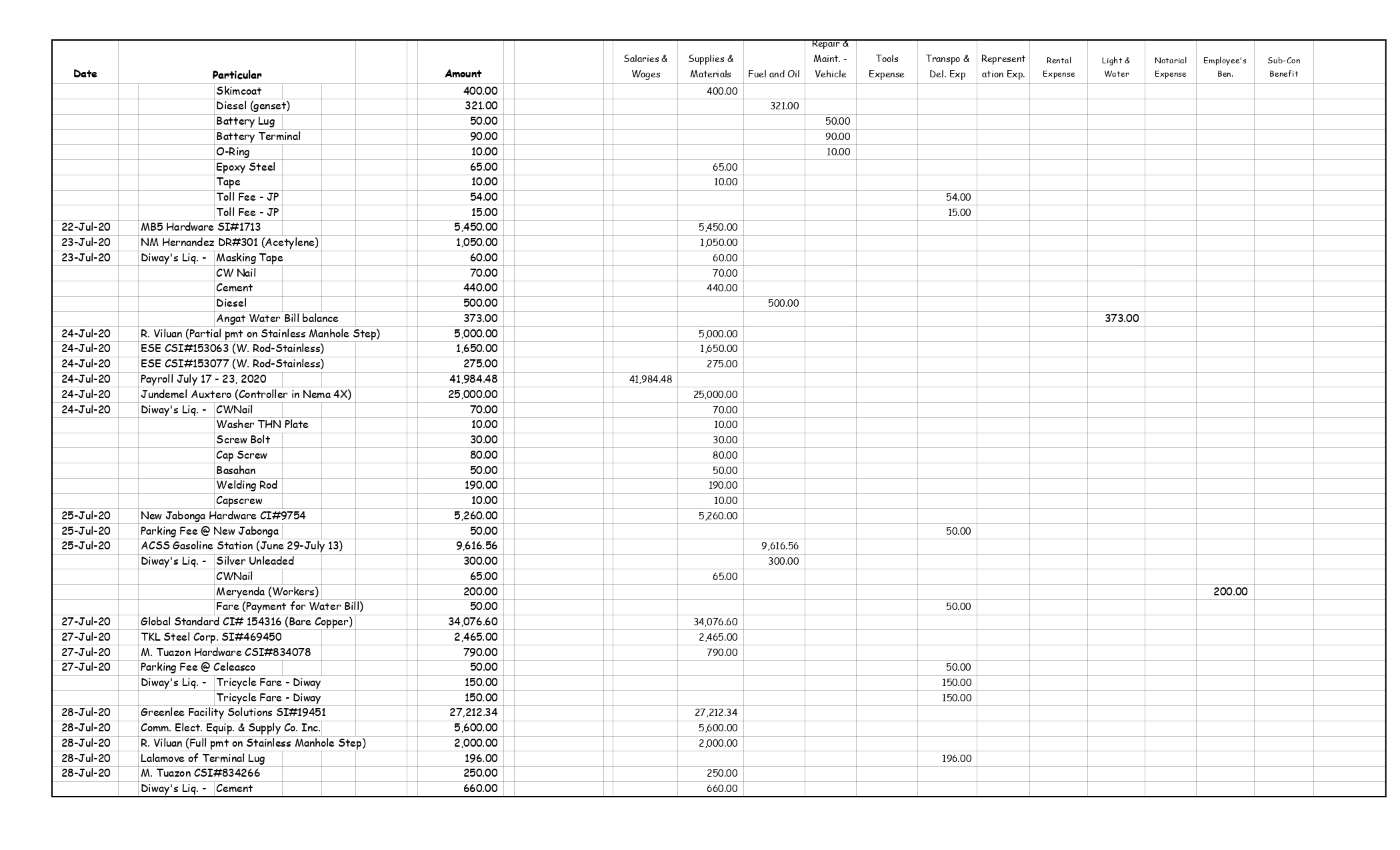 | Date | Particular | Amount | Salaries & Wages | Supplies & Materials | Fuel and Oil | Repair & Maint. - Vehicle | Tools Expense | Transpo & Del. Exp | Represent ation Exp. | Rental Expense | Light & Water | Notarial Expense | Employee's Ben. | Sub-Con Benefit |
|---|---|---|---|---|---|---|---|---|---|---|---|---|---|---|
| | Skimcoat | 400.00 | | 400.00 | | | | | | | | | | |
| | Diesel (genset) | 321.00 | | | 321.00 | | | | | | | | | |
| | Battery Lug | 50.00 | | | | 50.00 | | | | | | | | |
| | Battery Terminal | 90.00 | | | | 90.00 | | | | | | | | |
| | O-Ring | 10.00 | | | | 10.00 | | | | | | | | |
| | Epoxy Steel | 65.00 | | 65.00 | | | | | | | | | | |
| | Tape | 10.00 | | 10.00 | | | | | | | | | | |
| | Toll Fee - JP | 54.00 | | | | | | 54.00 | | | | | | |
| | Toll Fee - JP | 15.00 | | | | | | 15.00 | | | | | | |
| 22-Jul-20 | MB5 Hardware SI#1713 | 5,450.00 | | 5,450.00 | | | | | | | | | | |
| 23-Jul-20 | NM Hernandez DR#301 (Acetylene) | 1,050.00 | | 1,050.00 | | | | | | | | | | |
| 23-Jul-20 | Diway's Liq. - Masking Tape | 60.00 | | 60.00 | | | | | | | | | | |
| | CW Nail | 70.00 | | 70.00 | | | | | | | | | | |
| | Cement | 440.00 | | 440.00 | | | | | | | | | | |
| | Diesel | 500.00 | | | 500.00 | | | | | | | | | |
| | Angat Water Bill balance | 373.00 | | | | | | | | | 373.00 | | | |
| 24-Jul-20 | R. Viluan (Partial pmt on Stainless Manhole Step) | 5,000.00 | | 5,000.00 | | | | | | | | | | |
| 24-Jul-20 | ESE CSI#153063 (W. Rod-Stainless) | 1,650.00 | | 1,650.00 | | | | | | | | | | |
| 24-Jul-20 | ESE CSI#153077 (W. Rod-Stainless) | 275.00 | | 275.00 | | | | | | | | | | |
| 24-Jul-20 | Payroll July 17 - 23, 2020 | 41,984.48 | 41,984.48 | | | | | | | | | | | |
| 24-Jul-20 | Jundemel Auxtero (Controller in Nema 4X) | 25,000.00 | | 25,000.00 | | | | | | | | | | |
| 24-Jul-20 | Diway's Liq. - CWNail | 70.00 | | 70.00 | | | | | | | | | | |
| | Washer THN Plate | 10.00 | | 10.00 | | | | | | | | | | |
| | Screw Bolt | 30.00 | | 30.00 | | | | | | | | | | |
| | Cap Screw | 80.00 | | 80.00 | | | | | | | | | | |
| | Basahan | 50.00 | | 50.00 | | | | | | | | | | |
| | Welding Rod | 190.00 | | 190.00 | | | | | | | | | | |
| | Capscrew | 10.00 | | 10.00 | | | | | | | | | | |
| 25-Jul-20 | New Jabonga Hardware CI#9754 | 5,260.00 | | 5,260.00 | | | | | | | | | | |
| 25-Jul-20 | Parking Fee @ New Jabonga | 50.00 | | | | | | 50.00 | | | | | | |
| 25-Jul-20 | ACSS Gasoline Station (June 29-July 13) | 9,616.56 | | | 9,616.56 | | | | | | | | | |
| | Diway's Liq. - Silver Unleaded | 300.00 | | | 300.00 | | | | | | | | | |
| | CWNail | 65.00 | | 65.00 | | | | | | | | | | |
| | Meryenda (Workers) | 200.00 | | | | | | | | | | | 200.00 | |
| | Fare (Payment for Water Bill) | 50.00 | | | | | | 50.00 | | | | | | |
| 27-Jul-20 | Global Standard CI# 154316 (Bare Copper) | 34,076.60 | | 34,076.60 | | | | | | | | | | |
| 27-Jul-20 | TKL Steel Corp. SI#469450 | 2,465.00 | | 2,465.00 | | | | | | | | | | |
| 27-Jul-20 | M. Tuazon Hardware CSI#834078 | 790.00 | | 790.00 | | | | | | | | | | |
| 27-Jul-20 | Parking Fee @ Celeasco | 50.00 | | | | | | 50.00 | | | | | | |
| | Diway's Liq. - Tricycle Fare - Diway | 150.00 | | | | | | 150.00 | | | | | | |
| | Tricycle Fare - Diway | 150.00 | | | | | | 150.00 | | | | | | |
| 28-Jul-20 | Greenlee Facility Solutions SI#19451 | 27,212.34 | | 27,212.34 | | | | | | | | | | |
| 28-Jul-20 | Comm. Elect. Equip. & Supply Co. Inc. | 5,600.00 | | 5,600.00 | | | | | | | | | | |
| 28-Jul-20 | R. Viluan (Full pmt on Stainless Manhole Step) | 2,000.00 | | 2,000.00 | | | | | | | | | | |
| 28-Jul-20 | Lalamove of Terminal Lug | 196.00 | | | | | | 196.00 | | | | | | |
| 28-Jul-20 | M. Tuazon CSI#834266 | 250.00 | | 250.00 | | | | | | | | | | |
| | Diway's Liq. - Cement | 660.00 | | 660.00 | | | | | | | | | | |